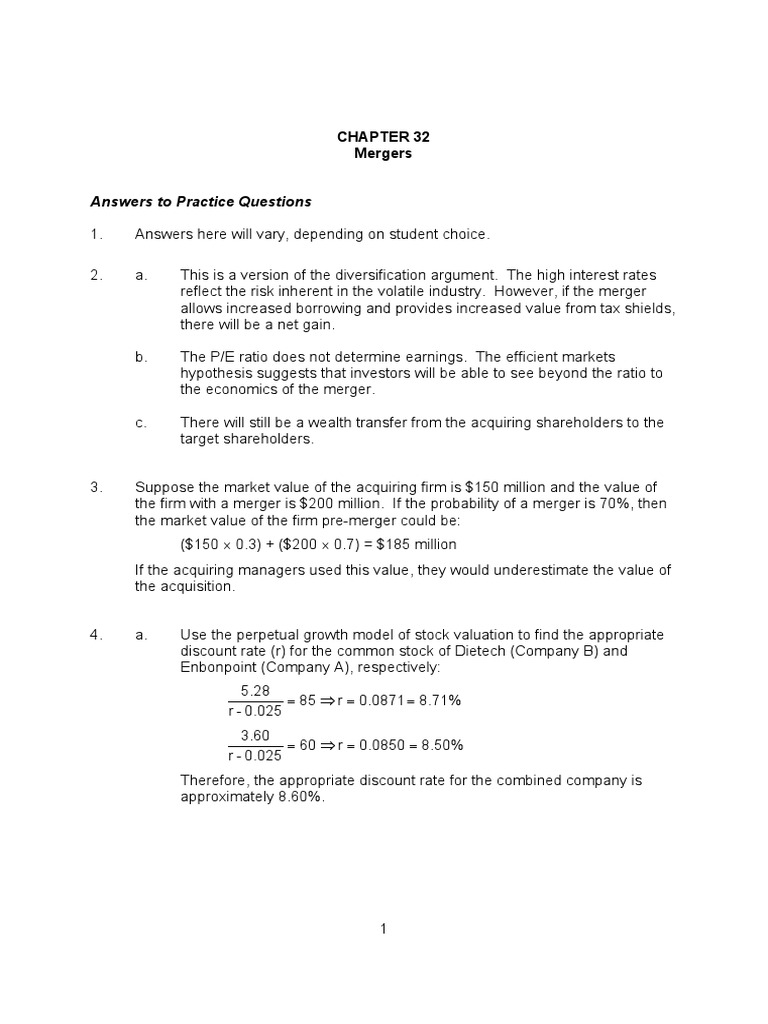 CHAPTER 32
Mergers

Answers to Practice Questions

1. Answers here will vary, depending on student choice.

2. a. This is a version of the diversification argument. The high interest rates reflect the risk inherent in the volatile industry. However, if the merger allows increased borrowing and provides increased value from tax shields, there will be a net gain.

b. The P/E ratio does not determine earnings. The efficient markets hypothesis suggests that investors will be able to see beyond the ratio to the economics of the merger.

c. There will still be a wealth transfer from the acquiring shareholders to the target shareholders.

3. Suppose the market value of the acquiring firm is \$150 million and the value of the firm with a merger is \$200 million. If the probability of a merger is 70%, then the market value of the firm pre-merger could be:

$(\$150 \times 0.3) + (\$200 \times 0.7) = \$185$ million

If the acquiring managers used this value, they would underestimate the value of the acquisition.

4. a. Use the perpetual growth model of stock valuation to find the appropriate discount rate (r) for the common stock of Dietech (Company B) and Enbonpoint (Company A), respectively:

$\frac{5.28}{r - 0.025} = 85 \Rightarrow r = 0.0871 = 8.71\%$

$\frac{3.60}{r - 0.025} = 60 \Rightarrow r = 0.0850 = 8.50\%$

Therefore, the appropriate discount rate for the combined company is approximately 8.60%.

1